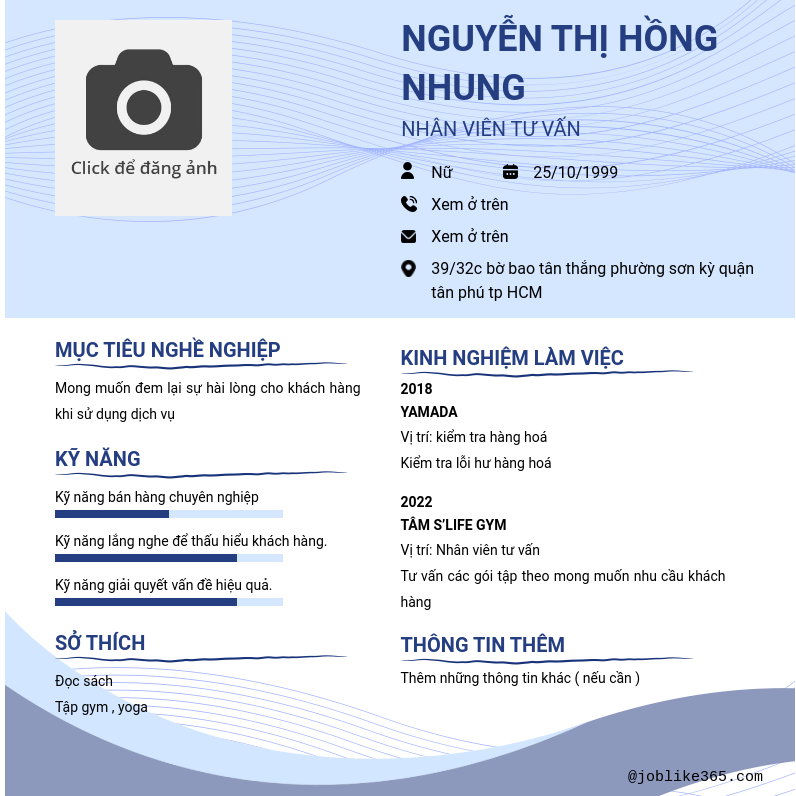 Click để đăng ảnh

NGUYỄN THỊ HỒNG NHUNG

NHÂN VIÊN TƯ VẤN

Nữ

25/10/1999

Xem ở trên

Xem ở trên

39/32c bờ bao tân thắng phường sơn kỳ quận tân phú tp HCM

MỤC TIÊU NGHỀ NGHIỆP

Mong muốn đem lại sự hài lòng cho khách hàng khi sử dụng dịch vụ

KỸ NĂNG

Kỹ năng bán hàng chuyên nghiệp

Kỹ năng lắng nghe để thấu hiểu khách hàng.

Kỹ năng giải quyết vấn đề hiệu quả.

SỞ THÍCH

Đọc sách

Tập gym , yoga

KINH NGHIỆM LÀM VIỆC

2018

YAMADA

Vị trí: kiểm tra hàng hoá

Kiểm tra lỗi hư hàng hoá

2022

TÂM S'LIFE GYM

Vị trí: Nhân viên tư vấn

Tư vấn các gói tập theo mong muốn nhu cầu khách hàng

THÔNG TIN THÊM

Thêm những thông tin khác ( nếu cần )

@joblike365.com